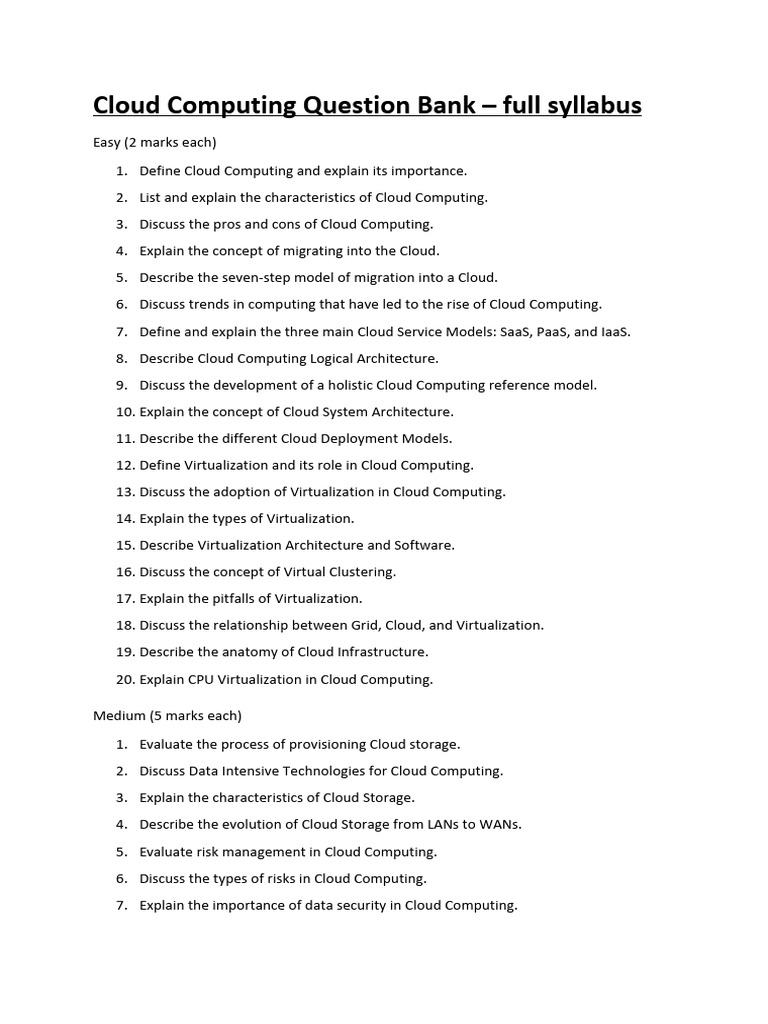 Cloud Computing Question Bank – full syllabus

Easy (2 marks each)

1. Define Cloud Computing and explain its importance.
2. List and explain the characteristics of Cloud Computing.
3. Discuss the pros and cons of Cloud Computing.
4. Explain the concept of migrating into the Cloud.
5. Describe the seven-step model of migration into a Cloud.
6. Discuss trends in computing that have led to the rise of Cloud Computing.
7. Define and explain the three main Cloud Service Models: SaaS, PaaS, and IaaS.
8. Describe Cloud Computing Logical Architecture.
9. Discuss the development of a holistic Cloud Computing reference model.
10. Explain the concept of Cloud System Architecture.
11. Describe the different Cloud Deployment Models.
12. Define Virtualization and its role in Cloud Computing.
13. Discuss the adoption of Virtualization in Cloud Computing.
14. Explain the types of Virtualization.
15. Describe Virtualization Architecture and Software.
16. Discuss the concept of Virtual Clustering.
17. Explain the pitfalls of Virtualization.
18. Discuss the relationship between Grid, Cloud, and Virtualization.
19. Describe the anatomy of Cloud Infrastructure.
20. Explain CPU Virtualization in Cloud Computing.

Medium (5 marks each)

1. Evaluate the process of provisioning Cloud storage.
2. Discuss Data Intensive Technologies for Cloud Computing.
3. Explain the characteristics of Cloud Storage.
4. Describe the evolution of Cloud Storage from LANs to WANs.
5. Evaluate risk management in Cloud Computing.
6. Discuss the types of risks in Cloud Computing.
7. Explain the importance of data security in Cloud Computing.